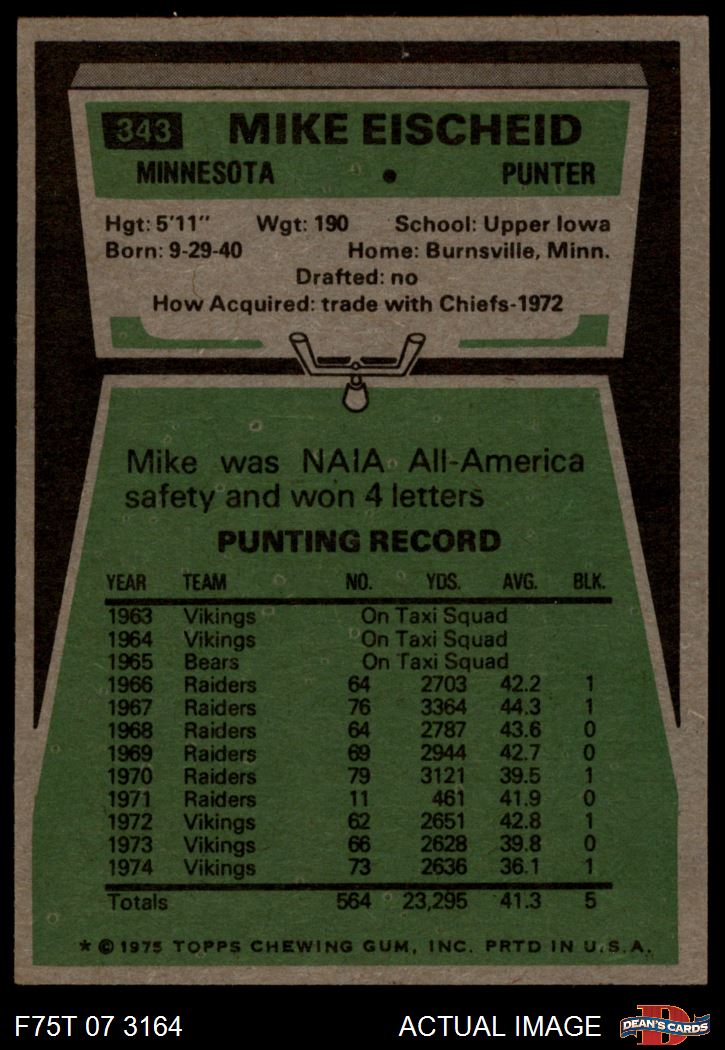 343 MIKE EISCHEID

MINNESOTA • PUNTER

Hgt: 5'11" Wgt: 190 School: Upper Iowa
Born: 9-29-40 Home: Burnsville, Minn.
Drafted: no
How Acquired: trade with Chiefs-1972

Mike was NAIA All-America safety and won 4 letters

PUNTING RECORD

| YEAR | TEAM | NO. | YDS. | AVG. | BLK. |
|---|---|---|---|---|---|
| 1963 | Vikings | On Taxi Squad | | | |
| 1964 | Vikings | On Taxi Squad | | | |
| 1965 | Bears | On Taxi Squad | | | |
| 1966 | Raiders | 64 | 2703 | 42.2 | 1 |
| 1967 | Raiders | 76 | 3364 | 44.3 | 1 |
| 1968 | Raiders | 64 | 2787 | 43.6 | 0 |
| 1969 | Raiders | 69 | 2944 | 42.7 | 0 |
| 1970 | Raiders | 79 | 3121 | 39.5 | 1 |
| 1971 | Raiders | 11 | 461 | 41.9 | 0 |
| 1972 | Vikings | 62 | 2651 | 42.8 | 1 |
| 1973 | Vikings | 66 | 2628 | 39.8 | 0 |
| 1974 | Vikings | 73 | 2636 | 36.1 | 1 |
| Totals | | 564 | 23,295 | 41.3 | 5 |

* © 1975 TOPPS CHEWING GUM, INC. PRTD IN U.S.A.

F75T 07 3164 ACTUAL IMAGE DEAN'S CARDS